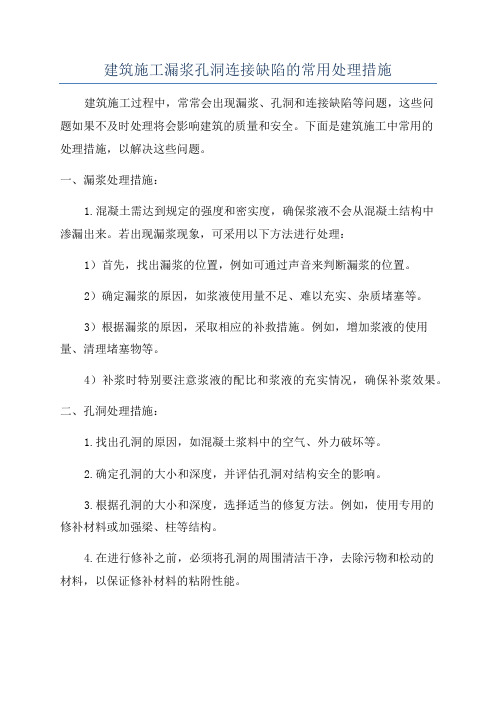 建筑施工漏浆孔洞连接缺陷的常用处理措施

建筑施工过程中，常常会出现漏浆、孔洞和连接缺陷等问题，这些问题如果不及时处理将会影响建筑的质量和安全。下面是建筑施工中常用的处理措施，以解决这些问题。

一、漏浆处理措施：

1.混凝土需达到规定的强度和密实度，确保浆液不会从混凝土结构中渗漏出来。若出现漏浆现象，可采用以下方法进行处理：

1）首先，找出漏浆的位置，例如可通过声音来判断漏浆的位置。

2）确定漏浆的原因，如浆液使用量不足、难以充实、杂质堵塞等。

3）根据漏浆的原因，采取相应的补救措施。例如，增加浆液的使用量、清理堵塞物等。

4）补浆时特别要注意浆液的配比和浆液的充实情况，确保补浆效果。

二、孔洞处理措施：

1.找出孔洞的原因，如混凝土浆料中的空气、外力破坏等。

2.确定孔洞的大小和深度，并评估孔洞对结构安全的影响。

3.根据孔洞的大小和深度，选择适当的修复方法。例如，使用专用的修补材料或加强梁、柱等结构。

4.在进行修补之前，必须将孔洞的周围清洁干净，去除污物和松动的材料，以保证修补材料的粘附性能。